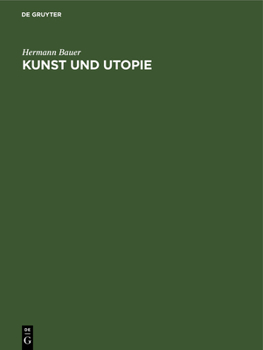 DE GRUYTER

Hermann Bauer

KUNST UND UTOPIE

DE
G